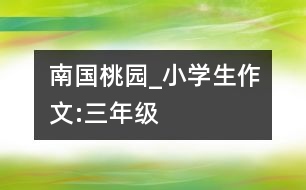 南国桃园_小学生作文:三年级